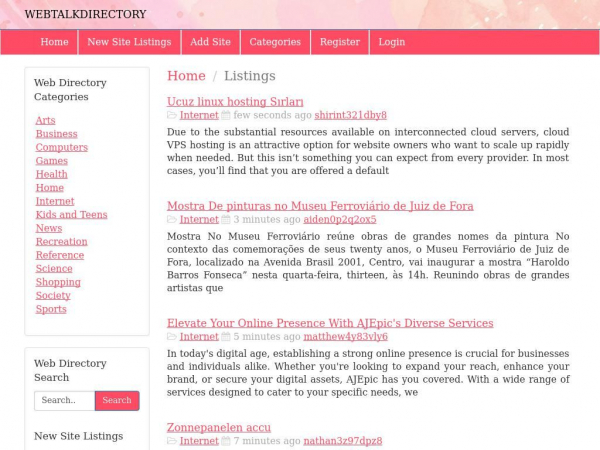 WEBTALKDIRECTORY

Home New Site Listings Add Site Categories Register Login

Web Directory Categories

Arts
Business
Computers
Games
Health
Home
Internet
Kids and Teens
News
Recreation
Reference
Science
Shopping
Society
Sports

Web Directory Search

Search..
Search

New Site Listings

Home / Listings

Ucuz linux hosting Sırları
Internet few seconds ago shirint321dby8

Due to the substantial resources available on interconnected cloud servers, cloud VPS hosting is an attractive option for website owners who want to scale up rapidly when needed. But this isn't something you can expect from every provider. In most cases, you'll find that you are offered a default

Mostra De pinturas no Museu Ferroviário de Juiz de Fora
Internet 3 minutes ago aiden0p2q2ox5

Mostra No Museu Ferroviário reúne obras de grandes nomes da pintura No contexto das comemorações de seus twenty anos, o Museu Ferroviário de Juiz de Fora, localizado na Avenida Brasil 2001, Centro, vai inaugurar a mostra "Haroldo Barros Fonseca" nesta quarta-feira, thirteen, às 14h. Reunindo obras de grandes artistas que

Elevate Your Online Presence With AJEpic's Diverse Services
Internet 5 minutes ago matthew4y83vly6

In today's digital age, establishing a strong online presence is crucial for businesses and individuals alike. Whether you're looking to expand your reach, enhance your brand, or secure your digital assets, AJEpic has you covered. With a wide range of services designed to cater to your specific needs, we

Zonnepanelen accu
Internet 7 minutes ago nathan3z97dpz8